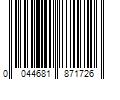 0 044681 871726